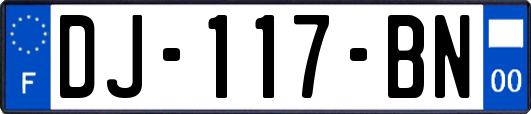 F
DJ-117-BN
00